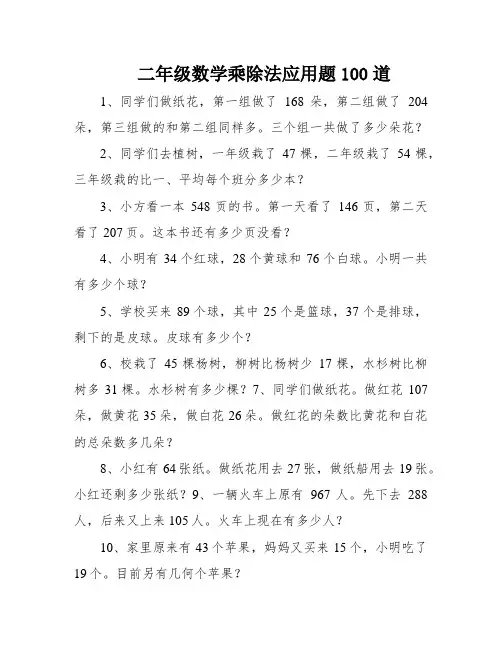 二年级数学乘除法应用题100道

1、同学们做纸花，第一组做了 168 朵，第二组做了 204 朵，第三组做的和第二组同样多。三个组一共做了多少朵花？

2、同学们去植树，一年级栽了 47 棵，二年级栽了 54 棵，三年级栽的比一、平均每个班分多少本？

3、小方看一本 548 页的书。第一天看了 146 页，第二天看了 207 页。这本书还有多少页没看？

4、小明有 34 个红球，28 个黄球和 76 个白球。小明一共有多少个球？

5、学校买来 89 个球，其中 25 个是篮球，37 个是排球，剩下的是皮球。皮球有多少个？

6、校栽了 45 棵杨树，柳树比杨树少 17 棵，水杉树比柳树多 31 棵。水杉树有多少棵？7、同学们做纸花。做红花 107 朵，做黄花 35 朵，做白花 26 朵。做红花的朵数比黄花和白花的总朵数多几朵？

8、小红有 64 张纸。做纸花用去 27 张，做纸船用去 19 张。小红还剩多少张纸？9、一辆火车上原有 967 人。先下去 288 人，后来又上来 105 人。火车上现在有多少人？

10、家里原来有 43 个苹果，妈妈又买来 15 个，小明吃了 19 个。目前另有几何个苹果？